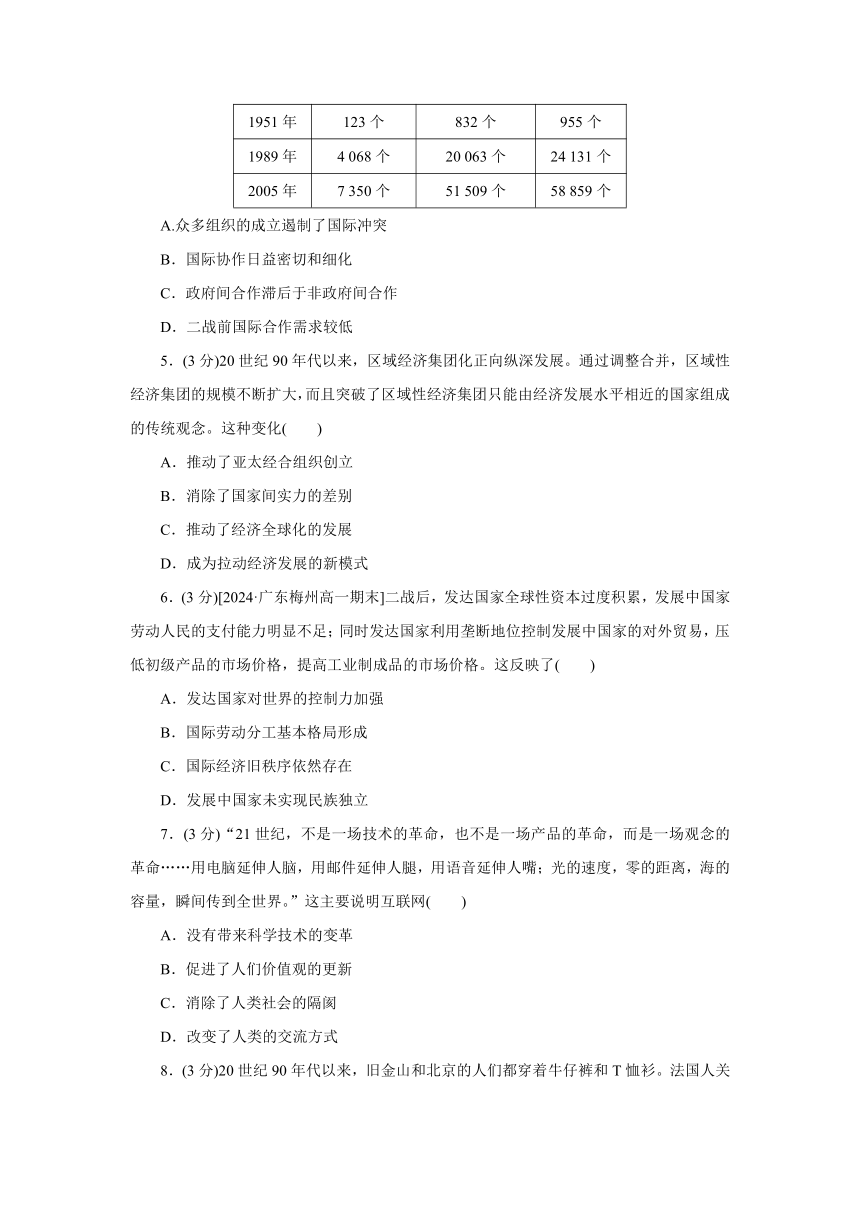 | 1951 年 | 123 个 | 832 个 | 955 个 |
|---|---|---|---|
| 1989 年 | 4 068 个 | 20 063 个 | 24 131 个 |
| 2005 年 | 7 350 个 | 51 509 个 | 58 859 个 |

A.众多组织的成立遏制了国际冲突

B．国际协作日益密切和细化

C．政府间合作滞后于非政府间合作

D．二战前国际合作需求较低

5．(3 分)20 世纪 90 年代以来，区域经济集团化正向纵深发展。通过调整合并，区域性经济集团的规模不断扩大，而且突破了区域性经济集团只能由经济发展水平相近的国家组成的传统观念。这种变化(　　)

A．推动了亚太经合组织创立

B．消除了国家间实力的差别

C．推动了经济全球化的发展

D．成为拉动经济发展的新模式

6．(3 分)[2024·广东梅州高一期末]二战后，发达国家全球性资本过度积累，发展中国家劳动人民的支付能力明显不足；同时发达国家利用垄断地位控制发展中国家的对外贸易，压低初级产品的市场价格，提高工业制成品的市场价格。这反映了(　　)

A．发达国家对世界的控制力加强

B．国际劳动分工基本格局形成

C．国际经济旧秩序依然存在

D．发展中国家未实现民族独立

7．(3 分)“21 世纪，不是一场技术的革命，也不是一场产品的革命，而是一场观念的革命……用电脑延伸人脑，用邮件延伸人腿，用语音延伸人嘴；光的速度，零的距离，海的容量，瞬间传到全世界。”这主要说明互联网(　　)

A．没有带来科学技术的变革

B．促进了人们价值观的更新

C．消除了人类社会的隔阂

D．改变了人类的交流方式

8．(3 分)20 世纪 90 年代以来，旧金山和北京的人们都穿着牛仔裤和 T 恤衫。法国人关